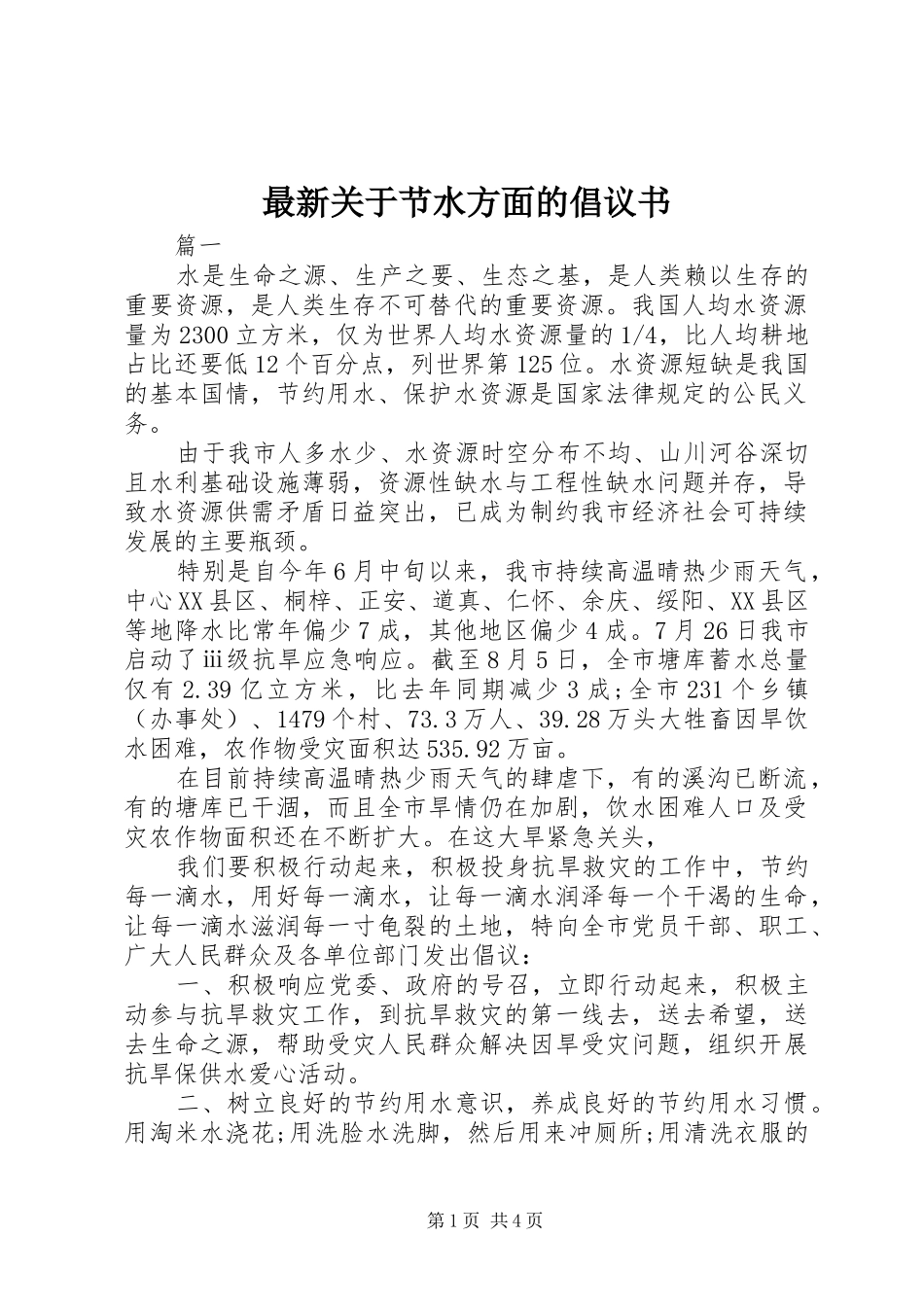 最新关于节水方面的倡议书

篇一

水是生命之源、生产之要、生态之基，是人类赖以生存的重要资源，是人类生存不可替代的重要资源。我国人均水资源量为2300立方米，仅为世界人均水资源量的1/4，比人均耕地占比还要低12个百分点，列世界第125位。水资源短缺是我国的基本国情，节约用水、保护水资源是国家法律规定的公民义务。

由于我市人多水少、水资源时空分布不均、山川河谷深切且水利基础设施薄弱，资源性缺水与工程性缺水问题并存，导致水资源供需矛盾日益突出，已成为制约我市经济社会可持续发展的主要瓶颈。

特别是自今年6月中旬以来，我市持续高温晴热少雨天气，中心XX县区、桐梓、正安、道真、仁怀、余庆、绥阳、XX县区等地降水比常年偏少7成，其他地区偏少4成。7月26日我市启动了iii级抗旱应急响应。截至8月5日，全市塘库蓄水总量仅有2.39亿立方米，比去年同期减少3成;全市231个乡镇（办事处）、1479个村、73.3万人、39.28万头大牲畜因旱饮水困难，农作物受灾面积达535.92万亩。

在目前持续高温晴热少雨天气的肆虐下，有的溪沟已断流，有的塘库已干涸，而且全市旱情仍在加剧，饮水困难人口及受灾农作物面积还在不断扩大。在这大旱紧急关头，

我们要积极行动起来，积极投身抗旱救灾的工作中，节约每一滴水，用好每一滴水，让每一滴水润泽每一个干渴的生命，让每一滴水滋润每一寸龟裂的土地，特向全市党员干部、职工、广大人民群众及各单位部门发出倡议：

一、积极响应党委、政府的号召，立即行动起来，积极主动参与抗旱救灾工作，到抗旱救灾的第一线去，送去希望，送去生命之源，帮助受灾人民群众解决因旱受灾问题，组织开展抗旱保供水爱心活动。

二、树立良好的节约用水意识，养成良好的节约用水习惯。用淘米水浇花;用洗脸水洗脚，然后用来冲厕所;用清洗衣服的

第1页 共4页